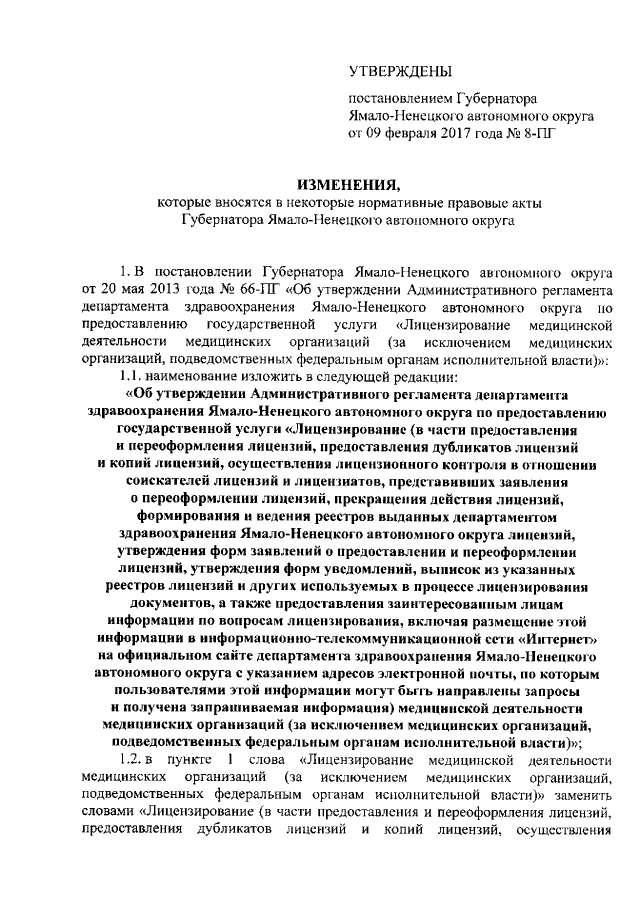 УТВЕРЖДЕНЫ

постановлением Губернатора Ямало-Ненецкого автономного округа от 09 февраля 2017 года № 8-ПГ

ИЗМЕНЕНИЯ,
которые вносятся в некоторые нормативные правовые акты Губернатора Ямало-Ненецкого автономного округа

1. В постановлении Губернатора Ямало-Ненецкого автономного округа от 20 мая 2013 года № 66-ПГ «Об утверждении Административного регламента департамента здравоохранения Ямало-Ненецкого автономного округа по предоставлению государственной услуги «Лицензирование медицинской деятельности медицинских организаций (за исключением медицинских организаций, подведомственных федеральным органам исполнительной власти)»:

1.1. наименование изложить в следующей редакции:

«Об утверждении Административного регламента департамента здравоохранения Ямало-Ненецкого автономного округа по предоставлению государственной услуги «Лицензирование (в части предоставления и переоформления лицензий, предоставления дубликатов лицензий и копий лицензий, осуществления лицензионного контроля в отношении соискателей лицензий и лицензиатов, представивших заявления о переоформлении лицензий, прекращения действия лицензий, формирования и ведения реестров выданных департаментом здравоохранения Ямало-Ненецкого автономного округа лицензий, утверждения форм заявлений о предоставлении и переоформлении лицензий, утверждения форм уведомлений, выписок из указанных реестров лицензий и других используемых в процессе лицензирования документов, а также предоставления заинтересованным лицам информации по вопросам лицензирования, включая размещение этой информации в информационно-телекоммуникационной сети «Интернет» на официальном сайте департамента здравоохранения Ямало-Ненецкого автономного округа с указанием адресов электронной почты, по которым пользователями этой информации могут быть направлены запросы и получена запрашиваемая информация) медицинской деятельности медицинских организаций (за исключением медицинских организаций, подведомственных федеральным органам исполнительной власти)»;

1.2. в пункте 1 слова «Лицензирование медицинской деятельности медицинских организаций (за исключением медицинских организаций, подведомственных федеральным органам исполнительной власти)» заменить словами «Лицензирование (в части предоставления и переоформления лицензий, предоставления дубликатов лицензий и копий лицензий, осуществления